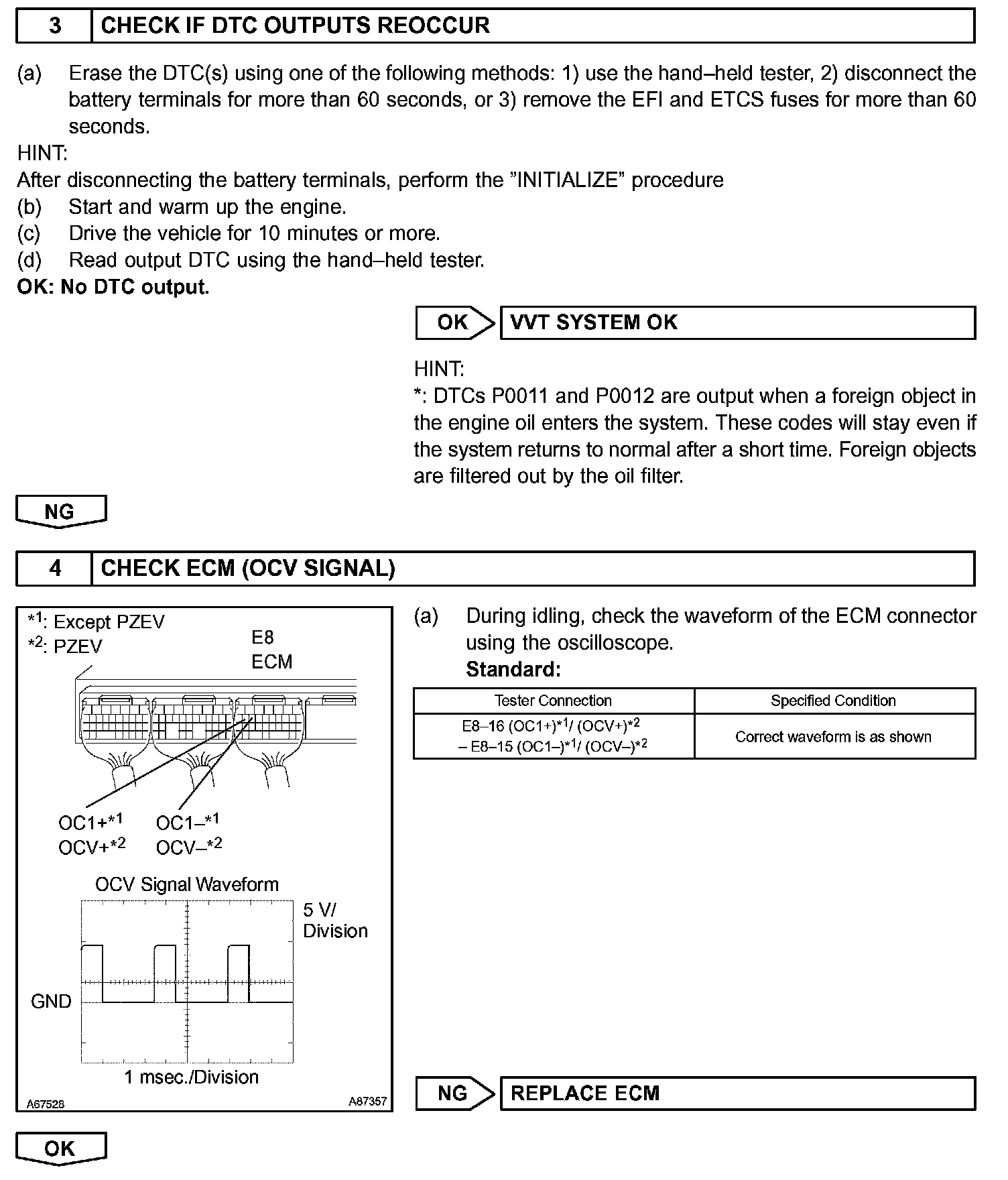 3 CHECK IF DTC OUTPUTS REOCCUR

(a) Erase the DTC(s) using one of the following methods: 1) use the hand–held tester, 2) disconnect the battery terminals for more than 60 seconds, or 3) remove the EFI and ETCS fuses for more than 60 seconds.
HINT:
After disconnecting the battery terminals, perform the "INITIALIZE" procedure
(b) Start and warm up the engine.
(c) Drive the vehicle for 10 minutes or more.
(d) Read output DTC using the hand–held tester.
OK: No DTC output.

OK VVT SYSTEM OK

HINT:
*: DTCs P0011 and P0012 are output when a foreign object in the engine oil enters the system. These codes will stay even if the system returns to normal after a short time. Foreign objects are filtered out by the oil filter.

NG

4 CHECK ECM (OCV SIGNAL)

$*^1$: Except PZEV
$*^2$: PZEV
E8
ECM
OC1+$*^1$
OCV+$*^2$
OC1–$*^1$
OCV–$*^2$
OCV Signal Waveform
5 V/
Division
GND
1 msec./Division
A67528
A87357

(a) During idling, check the waveform of the ECM connector using the oscilloscope.
Standard:

| Tester Connection | Specified Condition |
|---|---|
| E8–16 (OC1+)$*^1$/ (OCV+)$*^2$ – E8–15 (OC1–)$*^1$/ (OCV–)$*^2$ | Correct waveform is as shown |

NG REPLACE ECM

OK